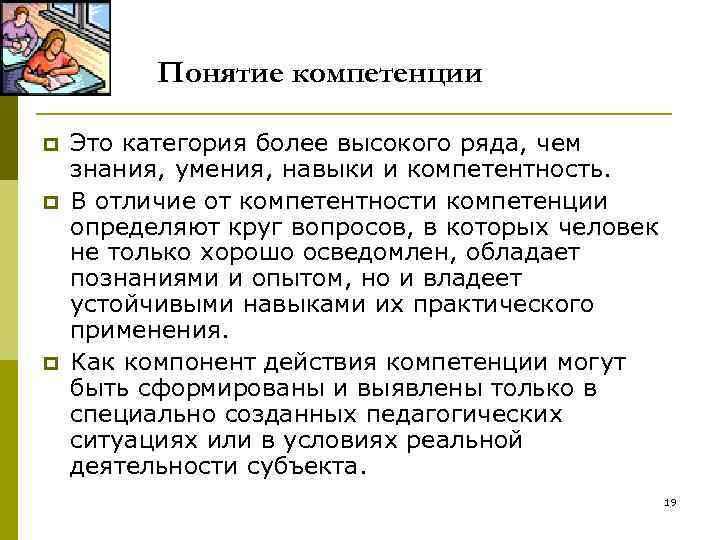 Понятие компетенции

Это категория более высокого ряда, чем знания, умения, навыки и компетентность.

В отличие от компетентности компетенции определяют круг вопросов, в которых человек не только хорошо осведомлен, обладает познаниями и опытом, но и владеет устойчивыми навыками их практического применения.

Как компонент действия компетенции могут быть сформированы и выявлены только в специально созданных педагогических ситуациях или в условиях реальной деятельности субъекта.

19